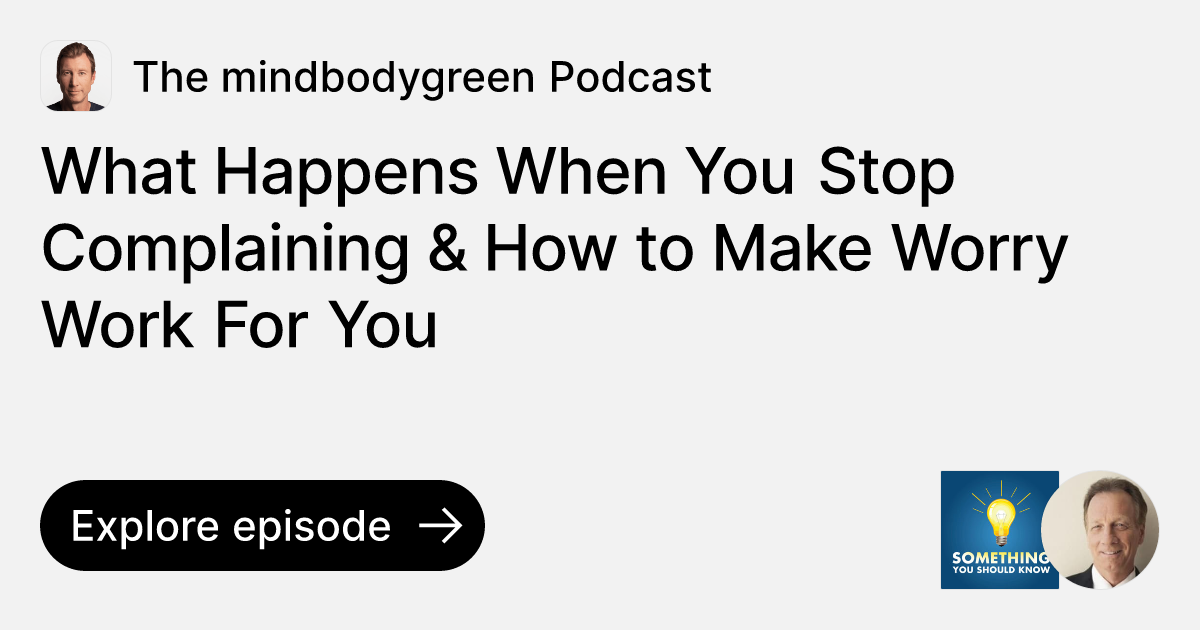 The mindbodygreen Podcast

What Happens When You Stop Complaining & How to Make Worry Work For You

Explore episode

SOMETHING YOU SHOULD KNOW